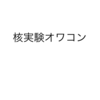 核実験オワコン